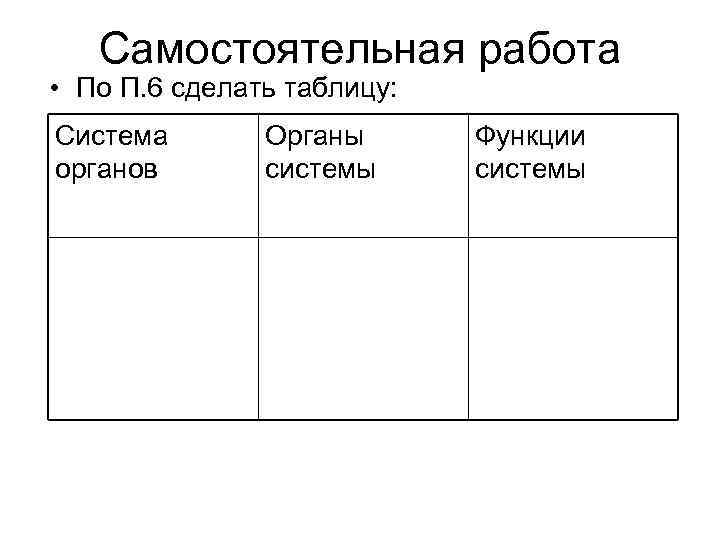 Самостоятельная работа

• По П.6 сделать таблицу:

| Система органов | Органы системы | Функции системы |
|---|---|---|
| | | |